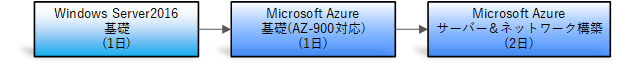 Windows Server2016
基礎
（1日）

Microsoft Azure
基礎（AZ-900対応）
（1日）

Microsoft Azure
サーバー＆ネットワーク構築
（2日）